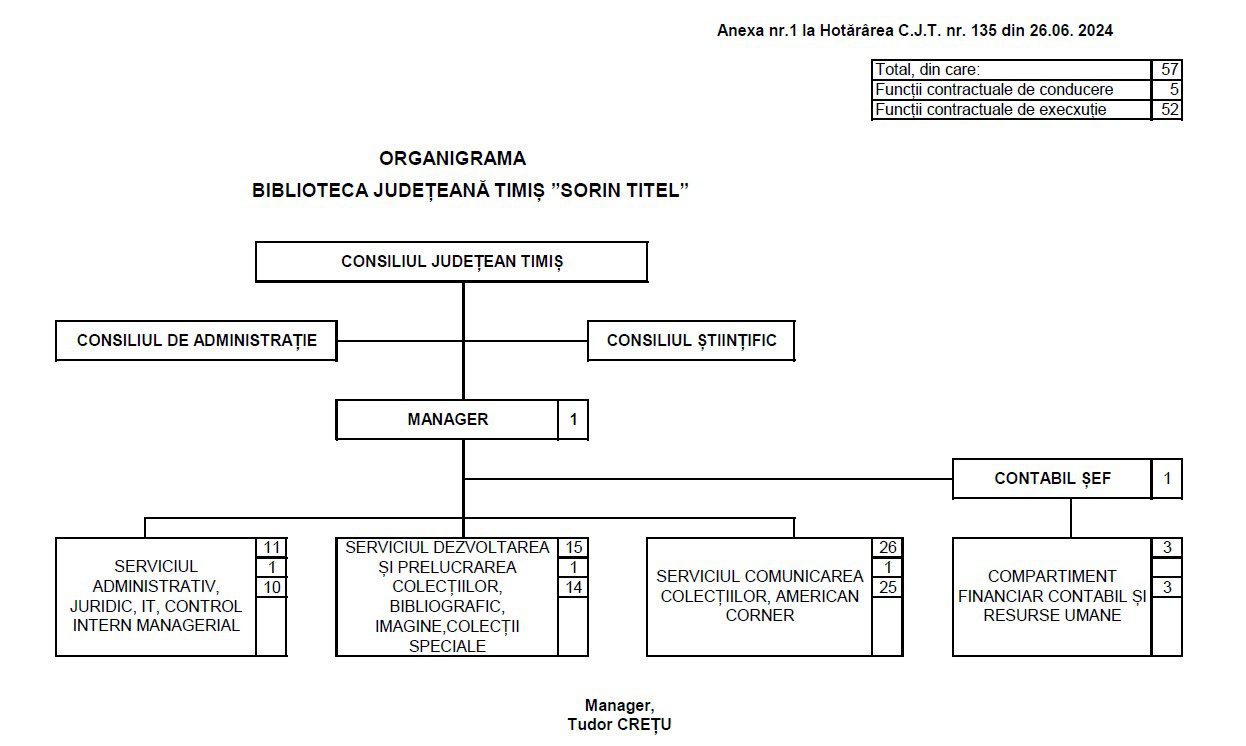 Anexa nr.1 la Hotărârea C.J.T. nr. 135 din 26.06. 2024

| Total, din care: | 57 |
|---|---|
| Funcții contractuale de conducere | 5 |
| Funcții contractuale de execxuție | 52 |

ORGANIGRAMA
BIBLIOTECA JUDEȚEANĂ TIMIȘ "SORIN TITEL"

CONSILIUL JUDEȚEAN TIMIȘ

CONSILIUL DE ADMINISTRAȚIE

CONSILIUL ȘTIINȚIFIC

MANAGER 1

CONTABIL ȘEF 1

SERVICIUL ADMINISTRATIV, JURIDIC, IT, CONTROL INTERN MANAGERIAL 11 1 10

SERVICIUL DEZVOLTAREA ȘI PRELUCRAREA COLECȚIILOR, BIBLIOGRAFIC, IMAGINE,COLECȚII SPECIALE 15 1 14

SERVICIUL COMUNICAREA COLECȚIILOR, AMERICAN CORNER 26 1 25

COMPARTIMENT FINANCIAR CONTABIL ȘI RESURSE UMANE 3 3

Manager,
Tudor CREȚU